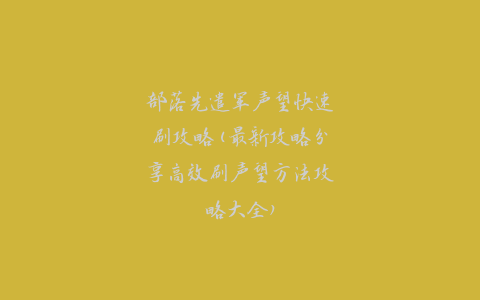 部落先遣军声望快速刷攻略（最新攻略分享高效刷声望方法攻略大全）